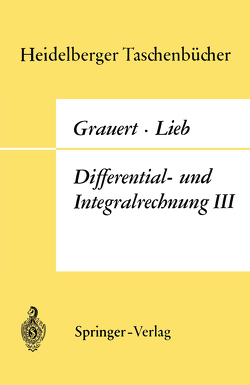 Heidelberger Taschenbücher

Grauert · Lieb

Differential- und Integralrechnung III

Springer-Verlag